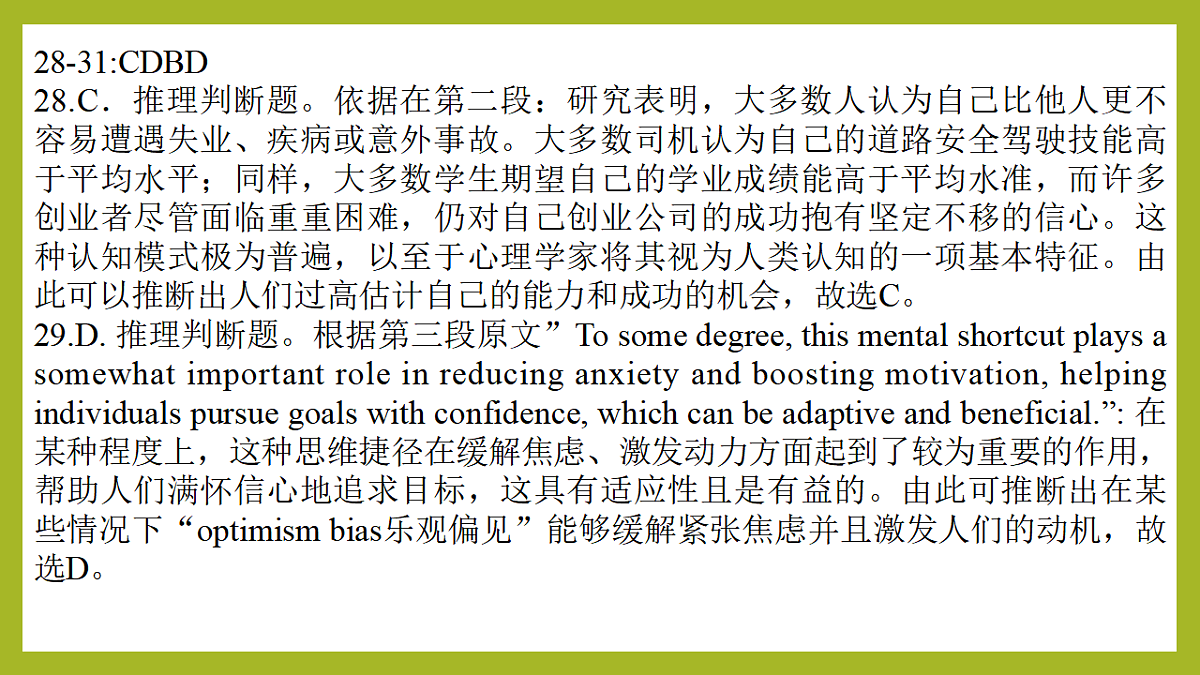 28-31:CDBD
28.C．推理判断题。依据在第二段：研究表明，大多数人认为自己比他人更不容易遭遇失业、疾病或意外事故。大多数司机认为自己的道路安全驾驶技能高于平均水平；同样，大多数学生期望自己的学业成绩能高于平均水准，而许多创业者尽管面临重重困难，仍对自己创业公司的成功抱有坚定不移的信心。这种认知模式极为普遍，以至于心理学家将其视为人类认知的一项基本特征。由此可以推断出人们过高估计自己的能力和成功的机会，故选C。
29.D. 推理判断题。根据第三段原文”To some degree, this mental shortcut plays a somewhat important role in reducing anxiety and boosting motivation, helping individuals pursue goals with confidence, which can be adaptive and beneficial.”: 在某种程度上，这种思维捷径在缓解焦虑、激发动力方面起到了较为重要的作用，帮助人们满怀信心地追求目标，这具有适应性且是有益的。由此可推断出在某些情况下“optimism bias乐观偏见”能够缓解紧张焦虑并且激发人们的动机，故选D。